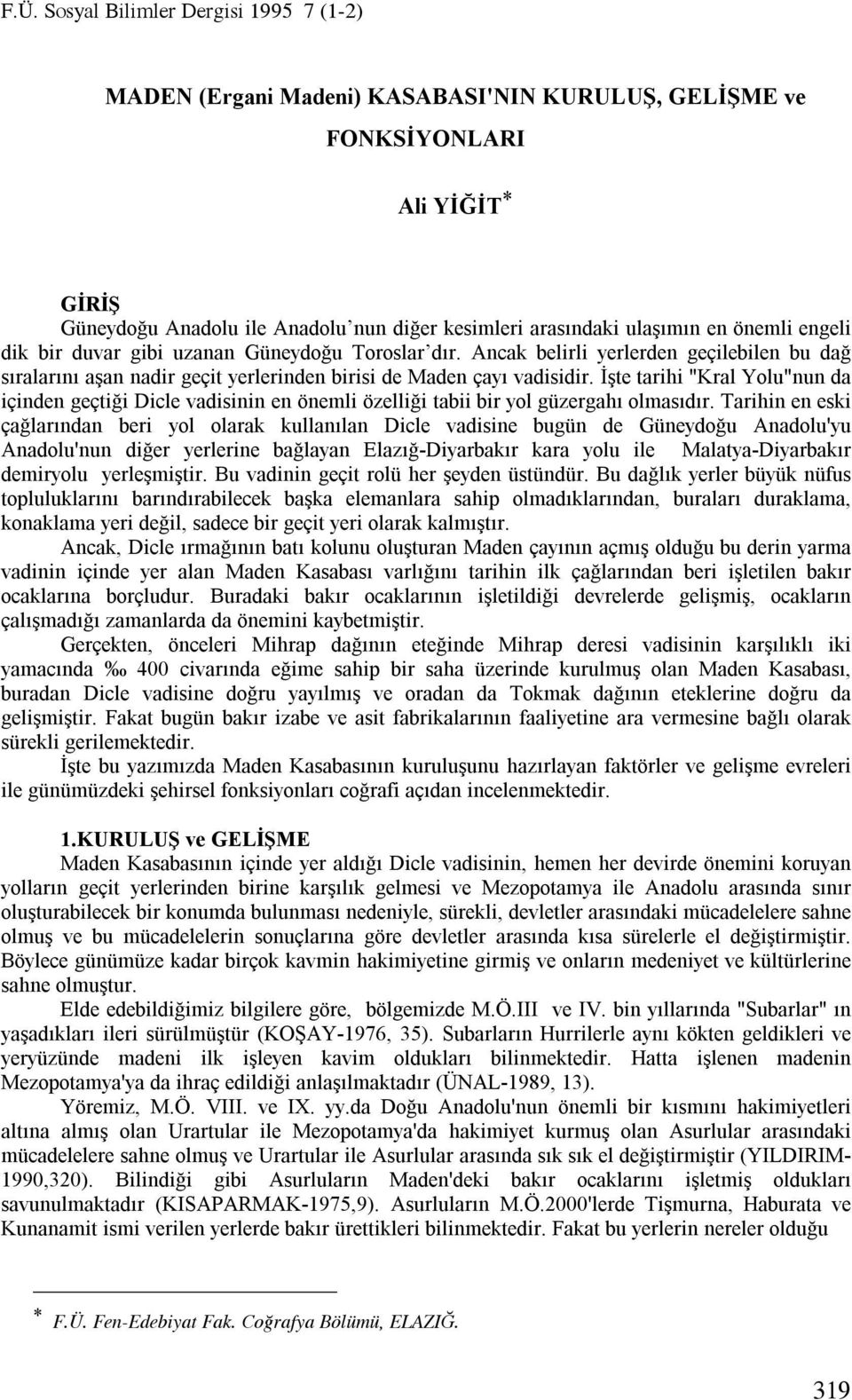 F.Ü. Sosyal Bilimler Dergisi 1995 7 (1-2)

MADEN (Ergani Madeni) KASABASI'NIN KURULUŞ, GELİŞME ve FONKSİYONLARI

Ali YİĞİT*

GİRİŞ
Güneydoğu Anadolu ile Anadolu'nun diğer kesimleri arasındaki ulaşımın en önemli engeli dik bir duvar gibi uzanan Güneydoğu Toroslar'dır. Ancak belirli yerlerden geçilebilen bu dağ sıralarını aşan nadir geçit yerlerinden birisi de Maden çayı vadisidir. İşte tarihi "Kral Yolu"nun da içinden geçtiği Dicle vadisinin en önemli özelliği tabii bir yol güzergahı olmasıdır. Tarihin en eski çağlarından beri yol olarak kullanılan Dicle vadisine bugün de Güneydoğu Anadolu'yu Anadolu'nun diğer yerlerine bağlayan Elazığ-Diyarbakır kara yolu ile Malatya-Diyarbakır demiryolu yerleşmiştir. Bu vadinin geçit rolü her şeyden üstündür. Bu dağlık yerler büyük nüfus topluluklarını barındırabilecek başka elemanlara sahip olmadıklarından, buraları duraklama, konaklama yeri değil, sadece bir geçit yeri olarak kalmıştır.

Ancak, Dicle ırmağının batı kolunu oluşturan Maden çayının açmış olduğu bu derin yarma vadinin içinde yer alan Maden Kasabası varlığını tarihin ilk çağlarından beri işletilen bakır ocaklarına borçludur. Buradaki bakır ocaklarının işletildiği devrelerde gelişmiş, ocakların çalışmadığı zamanlarda da önemini kaybetmiştir.

Gerçekten, önceleri Mihrap dağının eteğinde Mihrap deresi vadisinin karşılıklı iki yamacında ‰ 400 civarında eğime sahip bir saha üzerinde kurulmuş olan Maden Kasabası, buradan Dicle vadisine doğru yayılmış ve oradan da Tokmak dağının eteklerine doğru da gelişmiştir. Fakat bugün bakır izabe ve asit fabrikalarının faaliyetine ara vermesine bağlı olarak sürekli gerilemektedir.

İşte bu yazımızda Maden Kasabasının kuruluşunu hazırlayan faktörler ve gelişme evreleri ile günümüzdeki şehirsel fonksiyonları coğrafi açıdan incelenmektedir.

1.KURULUŞ ve GELİŞME
Maden Kasabasının içinde yer aldığı Dicle vadisinin, hemen her devirde önemini koruyan yolların geçit yerlerinden birine karşılık gelmesi ve Mezopotamya ile Anadolu arasında sınır oluşturabilecek bir konumda bulunması nedeniyle, sürekli, devletler arasındaki mücadelelere sahne olmuş ve bu mücadelelerin sonuçlarına göre devletler arasında kısa sürelerle el değiştirmiştir. Böylece günümüze kadar birçok kavmin hakimiyetine girmiş ve onların medeniyet ve kültürlerine sahne olmuştur.

Elde edebildiğimiz bilgilere göre, bölgemizde M.Ö.III ve IV. bin yıllarında "Subarlar" ın yaşadıkları ileri sürülmüştür (KOŞAY-1976, 35). Subarların Hurrilerle aynı kökten geldikleri ve yeryüzünde madeni ilk işleyen kavim oldukları bilinmektedir. Hatta işlenen madenin Mezopotamya'ya da ihraç edildiği anlaşılmaktadır (ÜNAL-1989, 13).

Yöremiz, M.Ö. VIII. ve IX. yy.da Doğu Anadolu'nun önemli bir kısmını hakimiyetleri altına almış olan Urartular ile Mezopotamya'da hakimiyet kurmuş olan Asurlular arasındaki mücadelelere sahne olmuş ve Urartular ile Asurlular arasında sık sık el değiştirmiştir (YILDIRIM-1990,320). Bilindiği gibi Asurluların Maden'deki bakır ocaklarını işletmiş oldukları savunulmaktadır (KISAPARMAK-1975,9). Asurluların M.Ö.2000'lerde Tişmurna, Haburata ve Kunanamit ismi verilen yerlerde bakır ürettikleri bilinmektedir. Fakat bu yerlerin nereler olduğu

* F.Ü. Fen-Edebiyat Fak. Coğrafya Bölümü, ELAZIĞ.

319